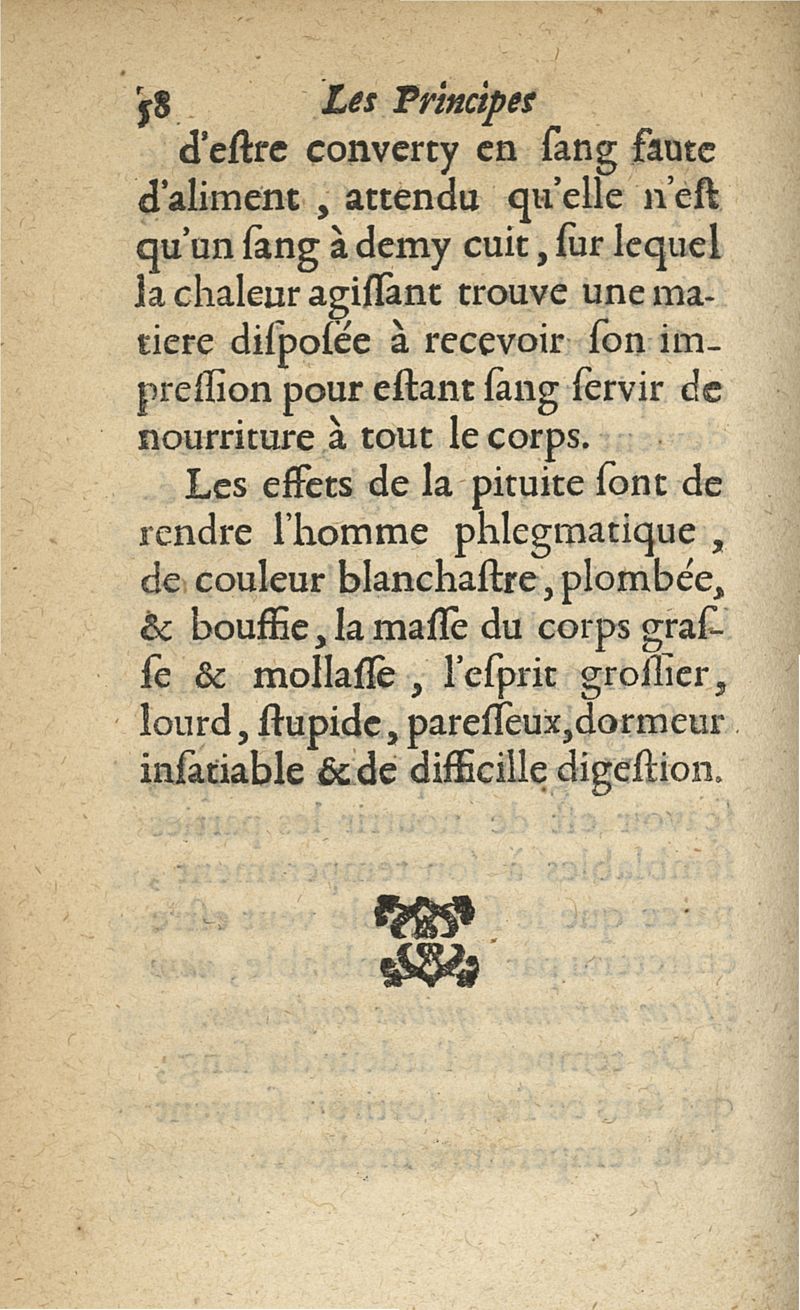 58 Les Principes

d'eſtre converty en ſang faute d'aliment, attendu qu'elle n'eſt qu'un ſang à demy cuit, ſur lequel la chaleur agiſſant trouve une matiere diſpoſée à recevoir ſon impreſſion pour eſtant ſang ſervir de nourriture à tout le corps.

Les effets de la pituite ſont de rendre l'homme phlegmatique, de couleur blanchaſtre, plombée, & bouffie, la maſſe du corps graſſe & mollaſſe, l'eſprit groſſier, lourd, ſtupide, pareſſeux, dormeur inſatiable & de difficille digeſtion.